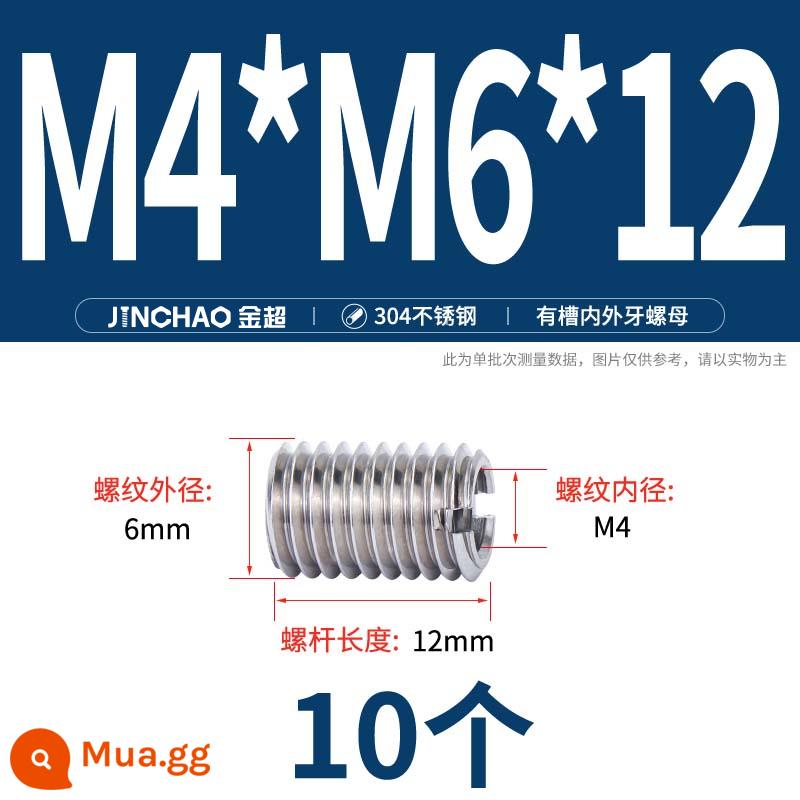 M4*M6*12

JINCHAO 金超 | 304不锈钢 | 有槽内外牙螺母

此为单批次测量数据，图片仅供参考，请以实物为主

螺纹外径:
6mm

螺纹内径:
M4

螺杆长度: 12mm

10个

Mua.gg